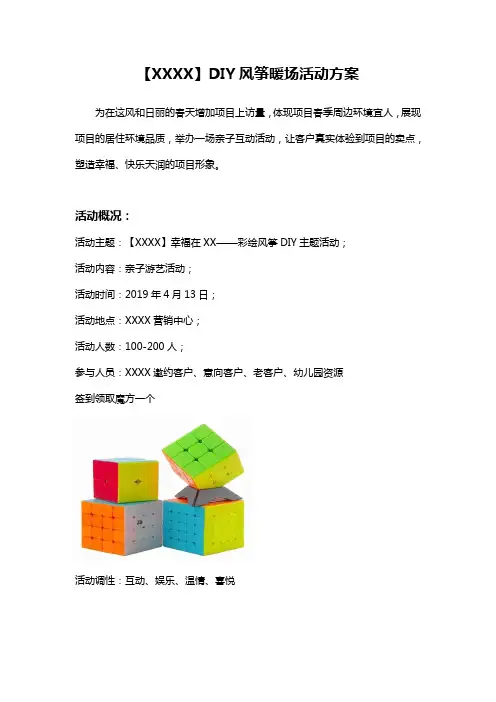 【XXXX】DIY 风筝暖场活动方案

为在这风和日丽的春天增加项目上访量，体现项目春季周边环境宜人，展现项目的居住环境品质，举办一场亲子互动活动，让客户真实体验到项目的卖点，塑造幸福、快乐天润的项目形象。

活动概况：

活动主题：【XXXX】幸福在 XX——彩绘风筝 DIY 主题活动；

活动内容：亲子游艺活动；

活动时间：2019 年 4 月 13 日；

活动地点：XXXX 营销中心；

活动人数：100-200 人；

参与人员：XXXX 邀约客户、意向客户、老客户、幼儿园资源

签到领取魔方一个

活动调性：互动、娱乐、温情、喜悦